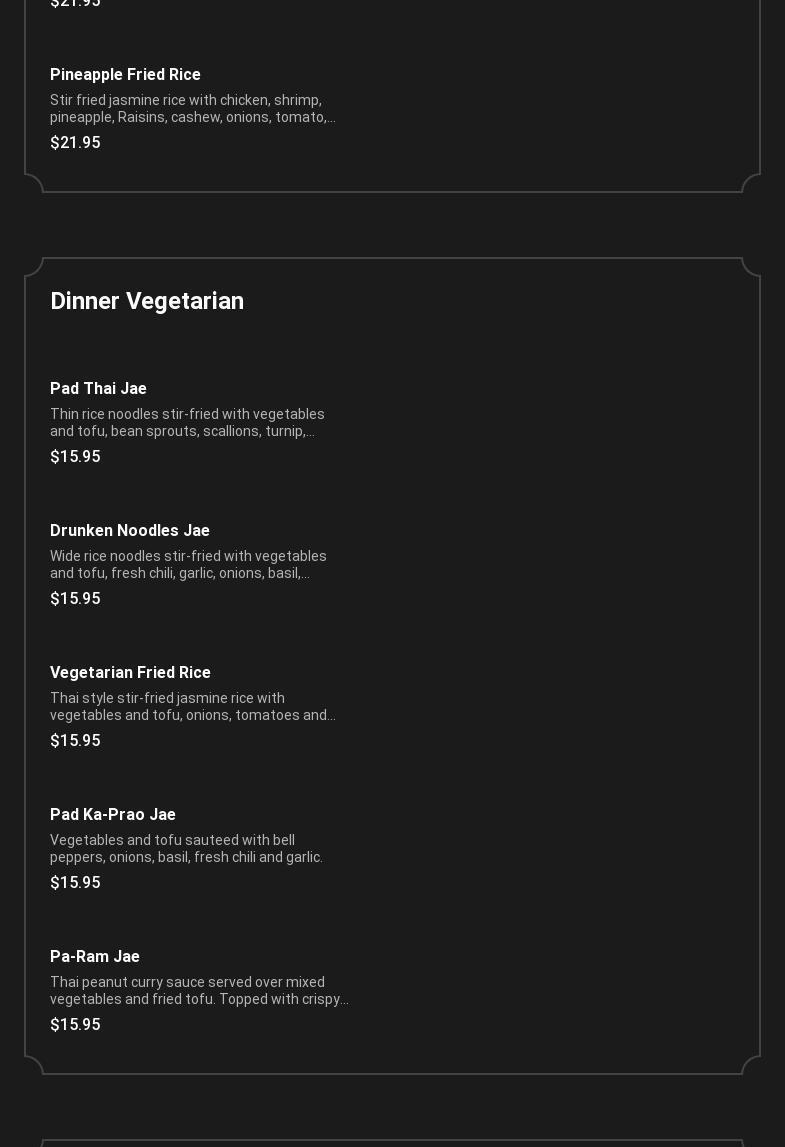 $21.95

Pineapple Fried Rice

Stir fried jasmine rice with chicken, shrimp, pineapple, Raisins, cashew, onions, tomato,...

$21.95

Dinner Vegetarian

Pad Thai Jae

Thin rice noodles stir-fried with vegetables and tofu, bean sprouts, scallions, turnip,...

$15.95

Drunken Noodles Jae

Wide rice noodles stir-fried with vegetables and tofu, fresh chili, garlic, onions, basil,...

$15.95

Vegetarian Fried Rice

Thai style stir-fried jasmine rice with vegetables and tofu, onions, tomatoes and...

$15.95

Pad Ka-Prao Jae

Vegetables and tofu sauteed with bell peppers, onions, basil, fresh chili and garlic.

$15.95

Pa-Ram Jae

Thai peanut curry sauce served over mixed vegetables and fried tofu. Topped with crispy...

$15.95